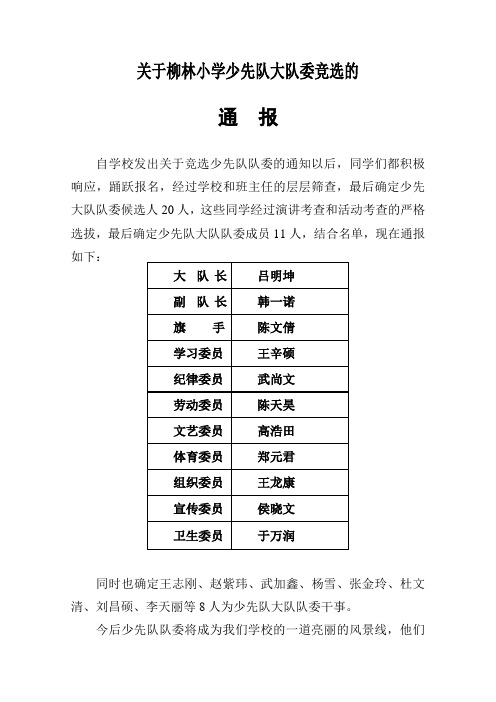 关于柳林小学少先队大队委竞选的

通　报

自学校发出关于竞选少先队队委的通知以后，同学们都积极响应，踊跃报名，经过学校和班主任的层层筛查，最后确定少先大队队委候选人 20 人，这些同学经过演讲考查和活动考查的严格选拔，最后确定少先队大队队委成员 11 人，结合名单，现在通报如下：

| 大 队 长 | 吕明坤 |
|---|---|
| 副 队 长 | 韩一诺 |
| 旗　　手 | 陈文倩 |
| 学习委员 | 王辛硕 |
| 纪律委员 | 武尚文 |
| 劳动委员 | 陈天昊 |
| 文艺委员 | 高浩田 |
| 体育委员 | 郑元君 |
| 组织委员 | 王龙康 |
| 宣传委员 | 侯晓文 |
| 卫生委员 | 于万润 |

同时也确定王志刚、赵紫玮、武加鑫、杨雪、张金玲、杜文清、刘昌硕、李天丽等 8 人为少先队大队队委干事。

今后少先队队委将成为我们学校的一道亮丽的风景线，他们